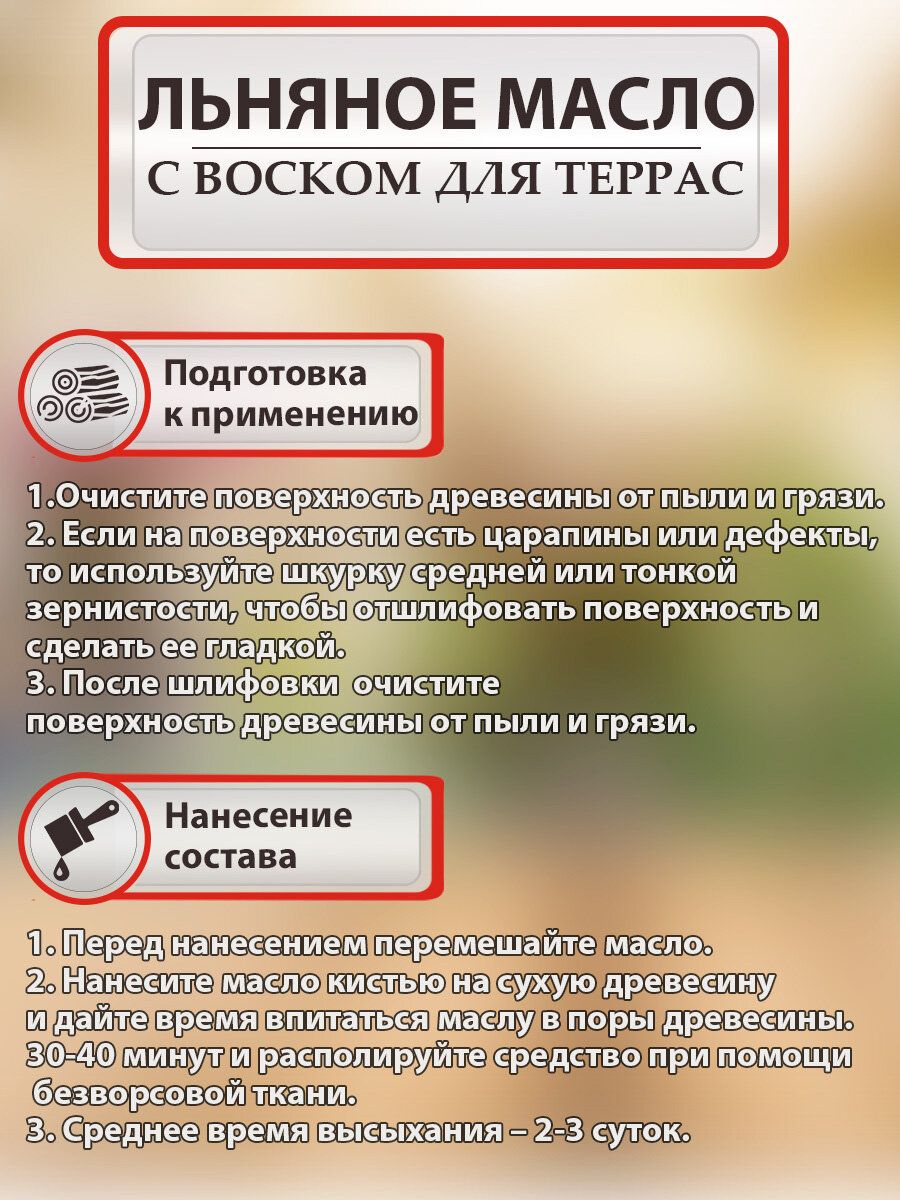 ЛЬНЯНОЕ МАСЛО
С ВОСКОМ ДЛЯ ТЕРРАС

Подготовка к применению

1.Очистите поверхность древесины от пыли и грязи.
2. Если на поверхности есть царапины или дефекты, то используйте шкурку средней или тонкой зернистости, чтобы отшлифовать поверхность и сделать ее гладкой.
3. После шлифовки очистите поверхность древесины от пыли и грязи.

Нанесение состава

1. Перед нанесением перемешайте масло.
2. Нанесите масло кистью на сухую древесину и дайте время впитаться маслу в поры древесины. 30-40 минут и располируйте средство при помощи безворсовой ткани.
3. Среднее время высыхания – 2-3 суток.